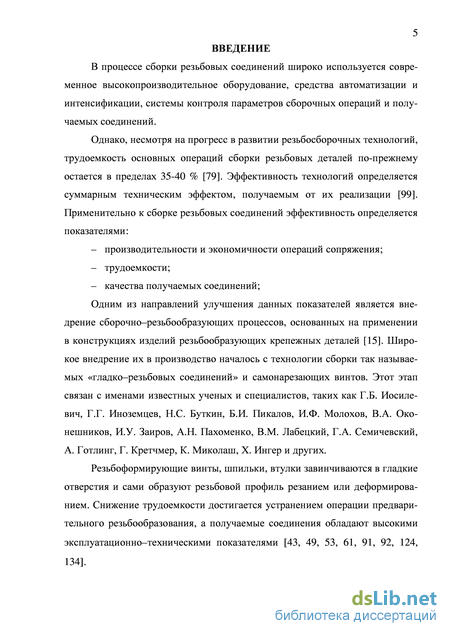 5

ВВЕДЕНИЕ

В процессе сборки резьбовых соединений широко используется современное высокопроизводительное оборудование, средства автоматизации и интенсификации, системы контроля параметров сборочных операций и получаемых соединений.

Однако, несмотря на прогресс в развитии резьбосборочных технологий, трудоемкость основных операций сборки резьбовых деталей по-прежнему остается в пределах 35-40 % [79]. Эффективность технологий определяется суммарным техническим эффектом, получаемым от их реализации [99]. Применительно к сборке резьбовых соединений эффективность определяется показателями:

– производительности и экономичности операций сопряжения;

– трудоемкости;

– качества получаемых соединений;

Одним из направлений улучшения данных показателей является внедрение сборочно–резьбообразующих процессов, основанных на применении в конструкциях изделий резьбообразующих крепежных деталей [15]. Широкое внедрение их в производство началось с технологии сборки так называемых «гладко–резьбовых соединений» и самонарезающих винтов. Этот этап связан с именами известных ученых и специалистов, таких как Г.Б. Иосилевич, Г.Г. Иноземцев, Н.С. Буткин, Б.И. Пикалов, И.Ф. Молохов, В.А. Оконешников, И.У. Заиров, А.Н. Пахоменко, В.М. Лабецкий, Г.А. Семичевский, А. Готлинг, Г. Кретчмер, К. Миколаш, Х. Ингер и других.

Резьбоформирующие винты, шпильки, втулки завинчиваются в гладкие отверстия и сами образуют резьбовой профиль резанием или деформированием. Снижение трудоемкости достигается устранением операции предварительного резьбообразования, а получаемые соединения обладают высокими эксплуатационно–техническими показателями [43, 49, 53, 61, 91, 92, 124, 134].

dsLib.net
библиотека диссертаций